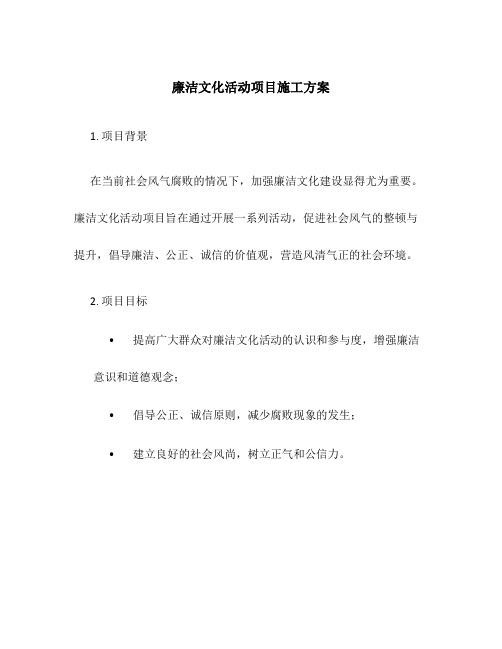 廉洁文化活动项目施工方案

1. 项目背景

在当前社会风气腐败的情况下，加强廉洁文化建设显得尤为重要。廉洁文化活动项目旨在通过开展一系列活动，促进社会风气的整顿与提升，倡导廉洁、公正、诚信的价值观，营造风清气正的社会环境。

2. 项目目标

• 提高广大群众对廉洁文化活动的认识和参与度，增强廉洁意识和道德观念；

• 倡导公正、诚信原则，减少腐败现象的发生；

• 建立良好的社会风尚，树立正气和公信力。